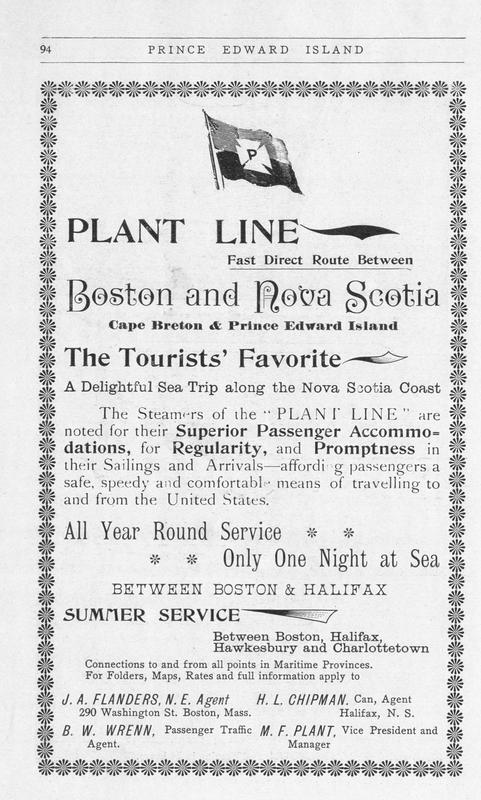 94 PRINCE EDWARD ISLAND

P

PLANT LINE

Fast Direct Route Between

Boston and Nova Scotia

Cape Breton & Prince Edward Island

The Tourists' Favorite

A Delightful Sea Trip along the Nova Scotia Coast

The Steamers of the "PLANT LINE" are noted for their Superior Passenger Accommodations, for Regularity, and Promptness in their Sailings and Arrivals—affording passengers a safe, speedy and comfortable means of travelling to and from the United States.

All Year Round Service * *

* * Only One Night at Sea

BETWEEN BOSTON & HALIFAX

SUMMER SERVICE

Between Boston, Halifax, Hawkesbury and Charlottetown

Connections to and from all points in Maritime Provinces. For Folders, Maps, Rates and full information apply to

J. A. FLANDERS, N. E. Agent 290 Washington St. Boston, Mass.

H. L. CHIPMAN, Can, Agent Halifax, N. S.

B. W. WRENN, Passenger Traffic Agent.

M. F. PLANT, Vice President and Manager